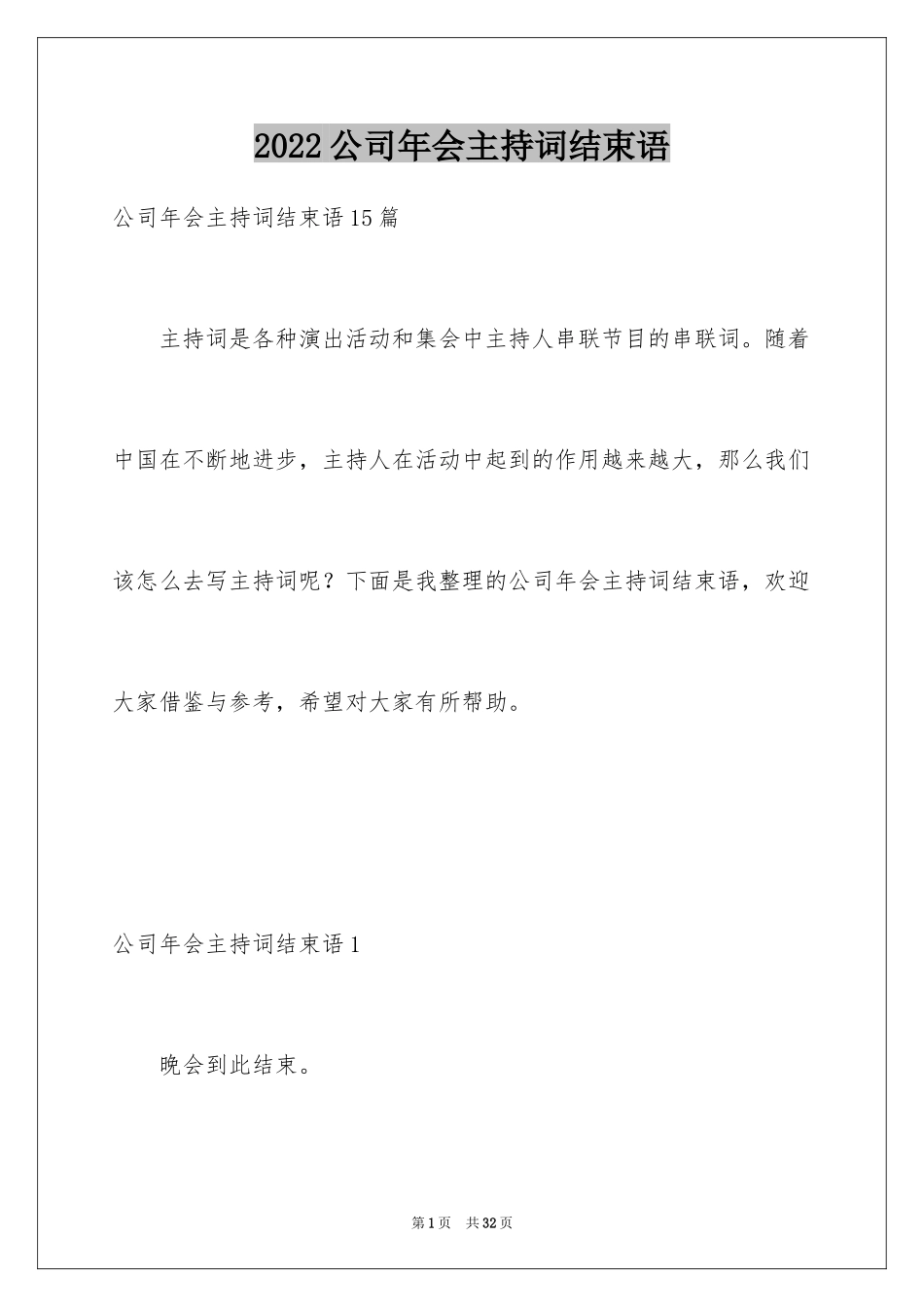 2022公司年会主持词结束语

公司年会主持词结束语15篇

主持词是各种演出活动和集会中主持人串联节目的串联词。随着中国在不断地进步，主持人在活动中起到的作用越来越大，那么我们该怎么去写主持词呢？下面是我整理的公司年会主持词结束语，欢迎大家借鉴与参考，希望对大家有所帮助。

公司年会主持词结束语1

晚会到此结束。

第1页 共32页